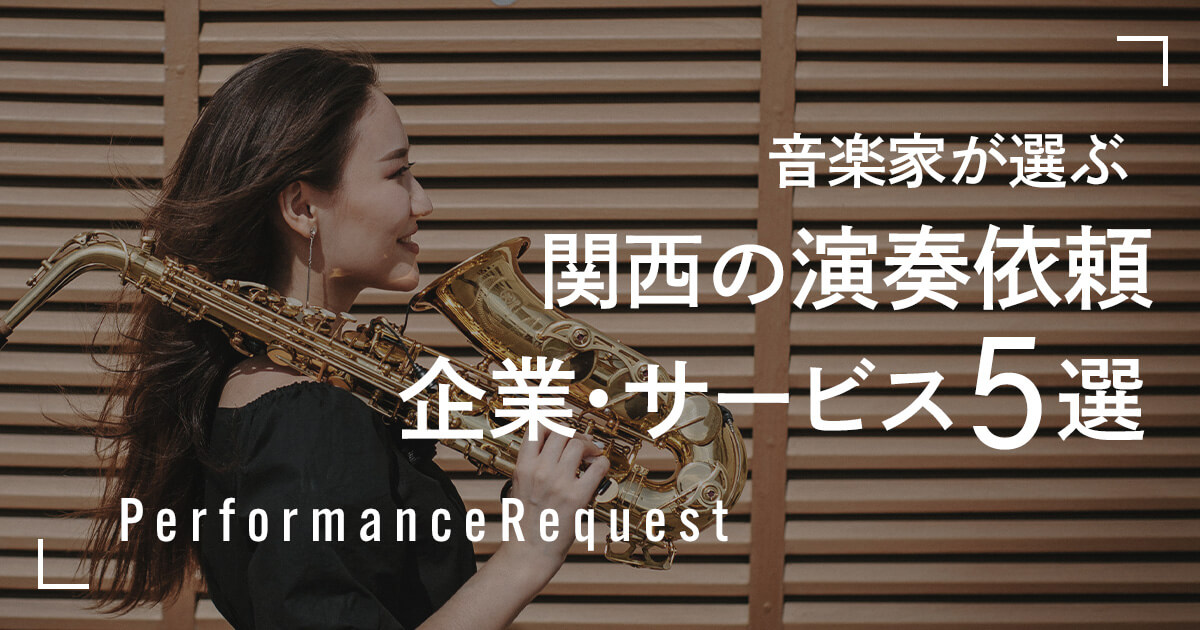 音楽家が選ぶ
関西の演奏依頼
企業・サービス5選

PerformanceRequest